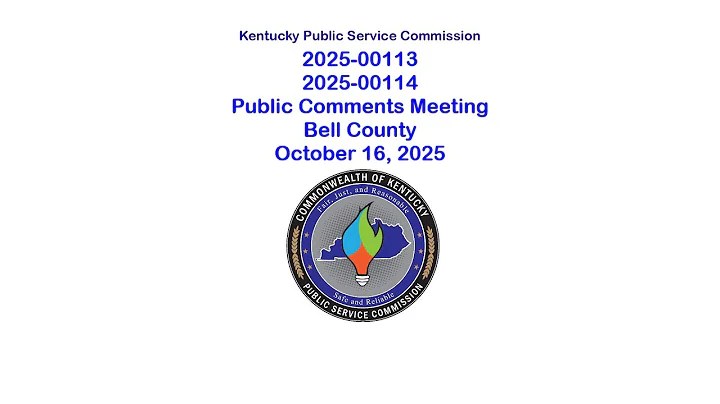 Kentucky Public Service Commission
2025-00113
2025-00114
Public Comments Meeting
Bell County
October 16, 2025

COMMONWEALTH OF KENTUCKY
Fair, Just, and Reasonable
Safe and Reliable
PUBLIC SERVICE COMMISSION